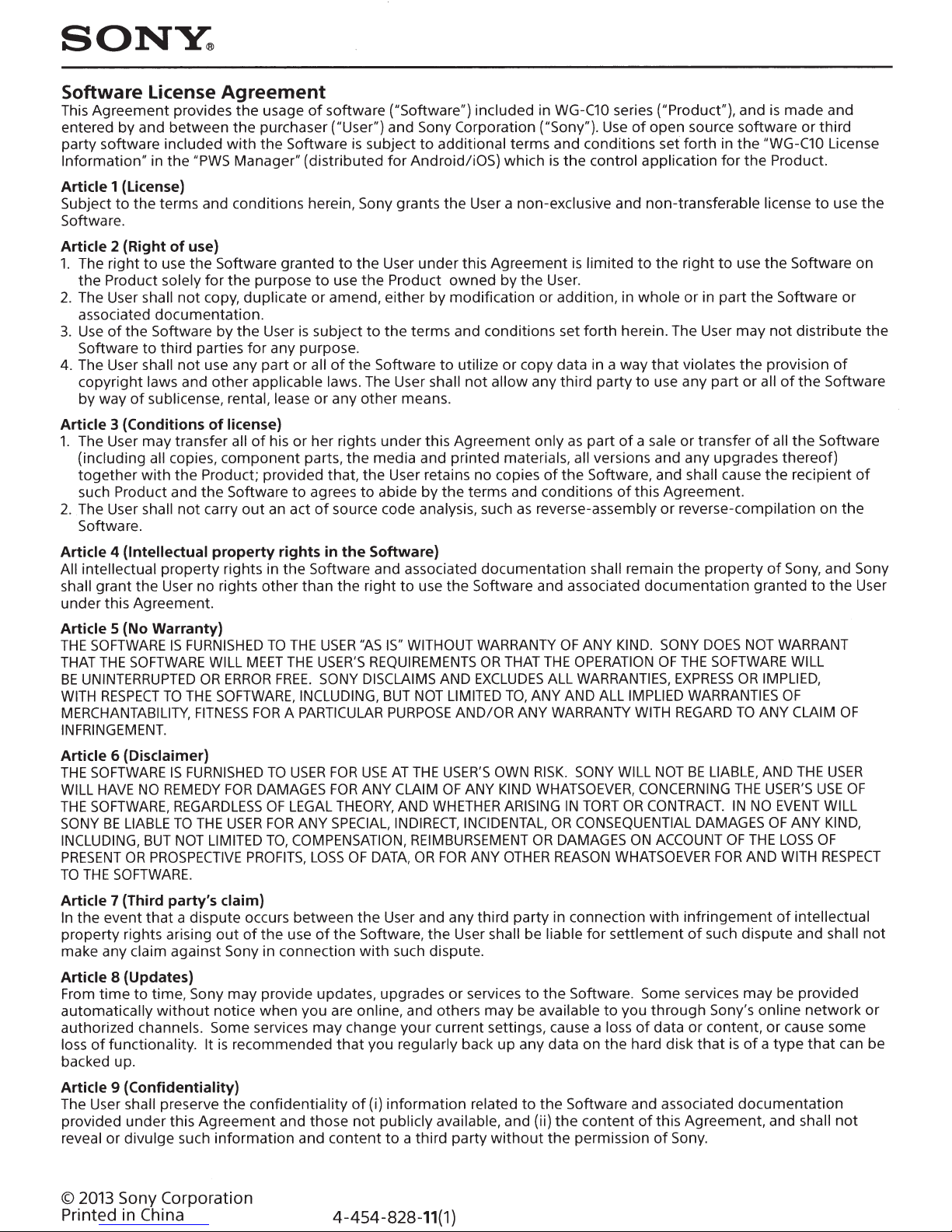 SONY®

Software License Agreement
This Agreement provides the usage of software ("Software") included in WG-C10 series ("Product"), and is made and entered by and between the purchaser ("User") and Sony Corporation ("Sony"). Use of open source software or third party software included with the Software is subject to additional terms and conditions set forth in the "WG-C10 License Information" in the "PWS Manager" (distributed for Android/iOS) which is the control application for the Product.

Article 1 (License)
Subject to the terms and conditions herein, Sony grants the User a non-exclusive and non-transferable license to use the Software.

Article 2 (Right of use)
1. The right to use the Software granted to the User under this Agreement is limited to the right to use the Software on the Product solely for the purpose to use the Product owned by the User.
2. The User shall not copy, duplicate or amend, either by modification or addition, in whole or in part the Software or associated documentation.
3. Use of the Software by the User is subject to the terms and conditions set forth herein. The User may not distribute the Software to third parties for any purpose.
4. The User shall not use any part or all of the Software to utilize or copy data in a way that violates the provision of copyright laws and other applicable laws. The User shall not allow any third party to use any part or all of the Software by way of sublicense, rental, lease or any other means.

Article 3 (Conditions of license)
1. The User may transfer all of his or her rights under this Agreement only as part of a sale or transfer of all the Software (including all copies, component parts, the media and printed materials, all versions and any upgrades thereof) together with the Product; provided that, the User retains no copies of the Software, and shall cause the recipient of such Product and the Software to agrees to abide by the terms and conditions of this Agreement.
2. The User shall not carry out an act of source code analysis, such as reverse-assembly or reverse-compilation on the Software.

Article 4 (Intellectual property rights in the Software)
All intellectual property rights in the Software and associated documentation shall remain the property of Sony, and Sony shall grant the User no rights other than the right to use the Software and associated documentation granted to the User under this Agreement.

Article 5 (No Warranty)
THE SOFTWARE IS FURNISHED TO THE USER "AS IS" WITHOUT WARRANTY OF ANY KIND. SONY DOES NOT WARRANT THAT THE SOFTWARE WILL MEET THE USER'S REQUIREMENTS OR THAT THE OPERATION OF THE SOFTWARE WILL BE UNINTERRUPTED OR ERROR FREE. SONY DISCLAIMS AND EXCLUDES ALL WARRANTIES, EXPRESS OR IMPLIED, WITH RESPECT TO THE SOFTWARE, INCLUDING, BUT NOT LIMITED TO, ANY AND ALL IMPLIED WARRANTIES OF MERCHANTABILITY, FITNESS FOR A PARTICULAR PURPOSE AND/OR ANY WARRANTY WITH REGARD TO ANY CLAIM OF INFRINGEMENT.

Article 6 (Disclaimer)
THE SOFTWARE IS FURNISHED TO USER FOR USE AT THE USER'S OWN RISK. SONY WILL NOT BE LIABLE, AND THE USER WILL HAVE NO REMEDY FOR DAMAGES FOR ANY CLAIM OF ANY KIND WHATSOEVER, CONCERNING THE USER'S USE OF THE SOFTWARE, REGARDLESS OF LEGAL THEORY, AND WHETHER ARISING IN TORT OR CONTRACT. IN NO EVENT WILL SONY BE LIABLE TO THE USER FOR ANY SPECIAL, INDIRECT, INCIDENTAL, OR CONSEQUENTIAL DAMAGES OF ANY KIND, INCLUDING, BUT NOT LIMITED TO, COMPENSATION, REIMBURSEMENT OR DAMAGES ON ACCOUNT OF THE LOSS OF PRESENT OR PROSPECTIVE PROFITS, LOSS OF DATA, OR FOR ANY OTHER REASON WHATSOEVER FOR AND WITH RESPECT TO THE SOFTWARE.

Article 7 (Third party's claim)
In the event that a dispute occurs between the User and any third party in connection with infringement of intellectual property rights arising out of the use of the Software, the User shall be liable for settlement of such dispute and shall not make any claim against Sony in connection with such dispute.

Article 8 (Updates)
From time to time, Sony may provide updates, upgrades or services to the Software. Some services may be provided automatically without notice when you are online, and others may be available to you through Sony's online network or authorized channels. Some services may change your current settings, cause a loss of data or content, or cause some loss of functionality. It is recommended that you regularly back up any data on the hard disk that is of a type that can be backed up.

Article 9 (Confidentiality)
The User shall preserve the confidentiality of (i) information related to the Software and associated documentation provided under this Agreement and those not publicly available, and (ii) the content of this Agreement, and shall not reveal or divulge such information and content to a third party without the permission of Sony.

© 2013 Sony Corporation
Printed in China

4-454-828-11(1)